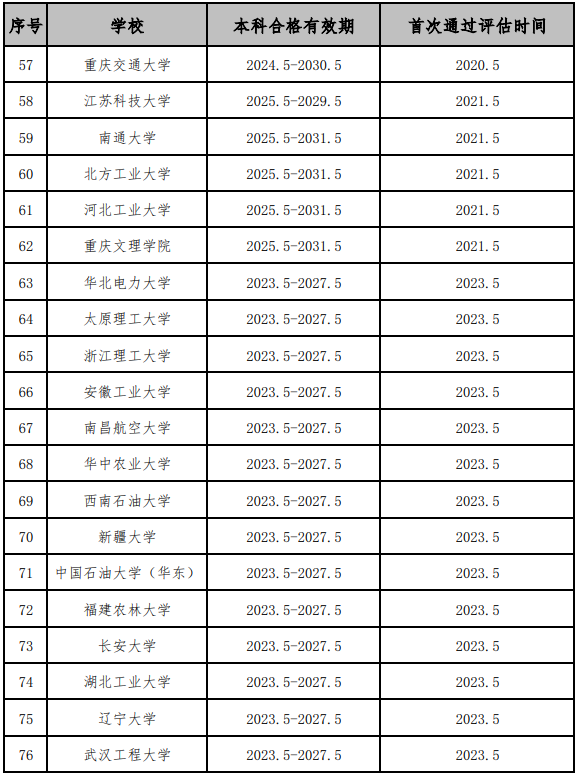 | 序号 | 学校 | 本科合格有效期 | 首次通过评估时间 |
|---|---|---|---|
| 57 | 重庆交通大学 | 2024.5-2030.5 | 2020.5 |
| 58 | 江苏科技大学 | 2025.5-2029.5 | 2021.5 |
| 59 | 南通大学 | 2025.5-2031.5 | 2021.5 |
| 60 | 北方工业大学 | 2025.5-2031.5 | 2021.5 |
| 61 | 河北工业大学 | 2025.5-2031.5 | 2021.5 |
| 62 | 重庆文理学院 | 2025.5-2031.5 | 2021.5 |
| 63 | 华北电力大学 | 2023.5-2027.5 | 2023.5 |
| 64 | 太原理工大学 | 2023.5-2027.5 | 2023.5 |
| 65 | 浙江理工大学 | 2023.5-2027.5 | 2023.5 |
| 66 | 安徽工业大学 | 2023.5-2027.5 | 2023.5 |
| 67 | 南昌航空大学 | 2023.5-2027.5 | 2023.5 |
| 68 | 华中农业大学 | 2023.5-2027.5 | 2023.5 |
| 69 | 西南石油大学 | 2023.5-2027.5 | 2023.5 |
| 70 | 新疆大学 | 2023.5-2027.5 | 2023.5 |
| 71 | 中国石油大学（华东） | 2023.5-2027.5 | 2023.5 |
| 72 | 福建农林大学 | 2023.5-2027.5 | 2023.5 |
| 73 | 长安大学 | 2023.5-2027.5 | 2023.5 |
| 74 | 湖北工业大学 | 2023.5-2027.5 | 2023.5 |
| 75 | 辽宁大学 | 2023.5-2027.5 | 2023.5 |
| 76 | 武汉工程大学 | 2023.5-2027.5 | 2023.5 |